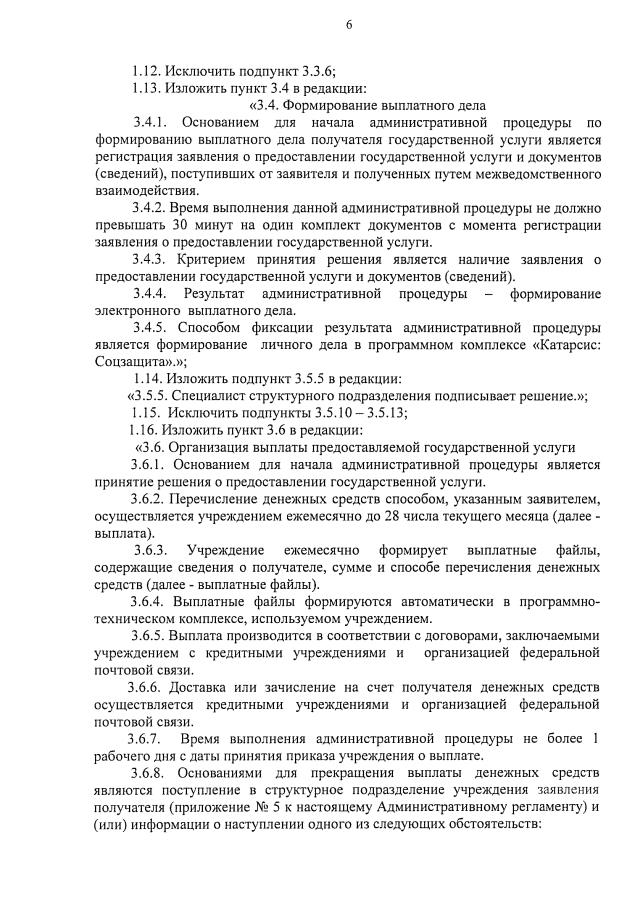 6

1.12. Исключить подпункт 3.3.6;

1.13. Изложить пункт 3.4 в редакции:

«3.4. Формирование выплатного дела

3.4.1. Основанием для начала административной процедуры по формированию выплатного дела получателя государственной услуги является регистрация заявления о предоставлении государственной услуги и документов (сведений), поступивших от заявителя и полученных путем межведомственного взаимодействия.

3.4.2. Время выполнения данной административной процедуры не должно превышать 30 минут на один комплект документов с момента регистрации заявления о предоставлении государственной услуги.

3.4.3. Критерием принятия решения является наличие заявления о предоставлении государственной услуги и документов (сведений).

3.4.4. Результат административной процедуры – формирование электронного выплатного дела.

3.4.5. Способом фиксации результата административной процедуры является формирование личного дела в программном комплексе «Катарсис: Соцзащита».»;

1.14. Изложить подпункт 3.5.5 в редакции:

«3.5.5. Специалист структурного подразделения подписывает решение.»;

1.15. Исключить подпункты 3.5.10 – 3.5.13;

1.16. Изложить пункт 3.6 в редакции:

«3.6. Организация выплаты предоставляемой государственной услуги

3.6.1. Основанием для начала административной процедуры является принятие решения о предоставлении государственной услуги.

3.6.2. Перечисление денежных средств способом, указанным заявителем, осуществляется учреждением ежемесячно до 28 числа текущего месяца (далее - выплата).

3.6.3. Учреждение ежемесячно формирует выплатные файлы, содержащие сведения о получателе, сумме и способе перечисления денежных средств (далее - выплатные файлы).

3.6.4. Выплатные файлы формируются автоматически в программно-техническом комплексе, используемом учреждением.

3.6.5. Выплата производится в соответствии с договорами, заключаемыми учреждением с кредитными учреждениями и организацией федеральной почтовой связи.

3.6.6. Доставка или зачисление на счет получателя денежных средств осуществляется кредитными учреждениями и организацией федеральной почтовой связи.

3.6.7. Время выполнения административной процедуры не более 1 рабочего дня с даты принятия приказа учреждения о выплате.

3.6.8. Основаниями для прекращения выплаты денежных средств являются поступление в структурное подразделение учреждения заявления получателя (приложение № 5 к настоящему Административному регламенту) и (или) информации о наступлении одного из следующих обстоятельств: